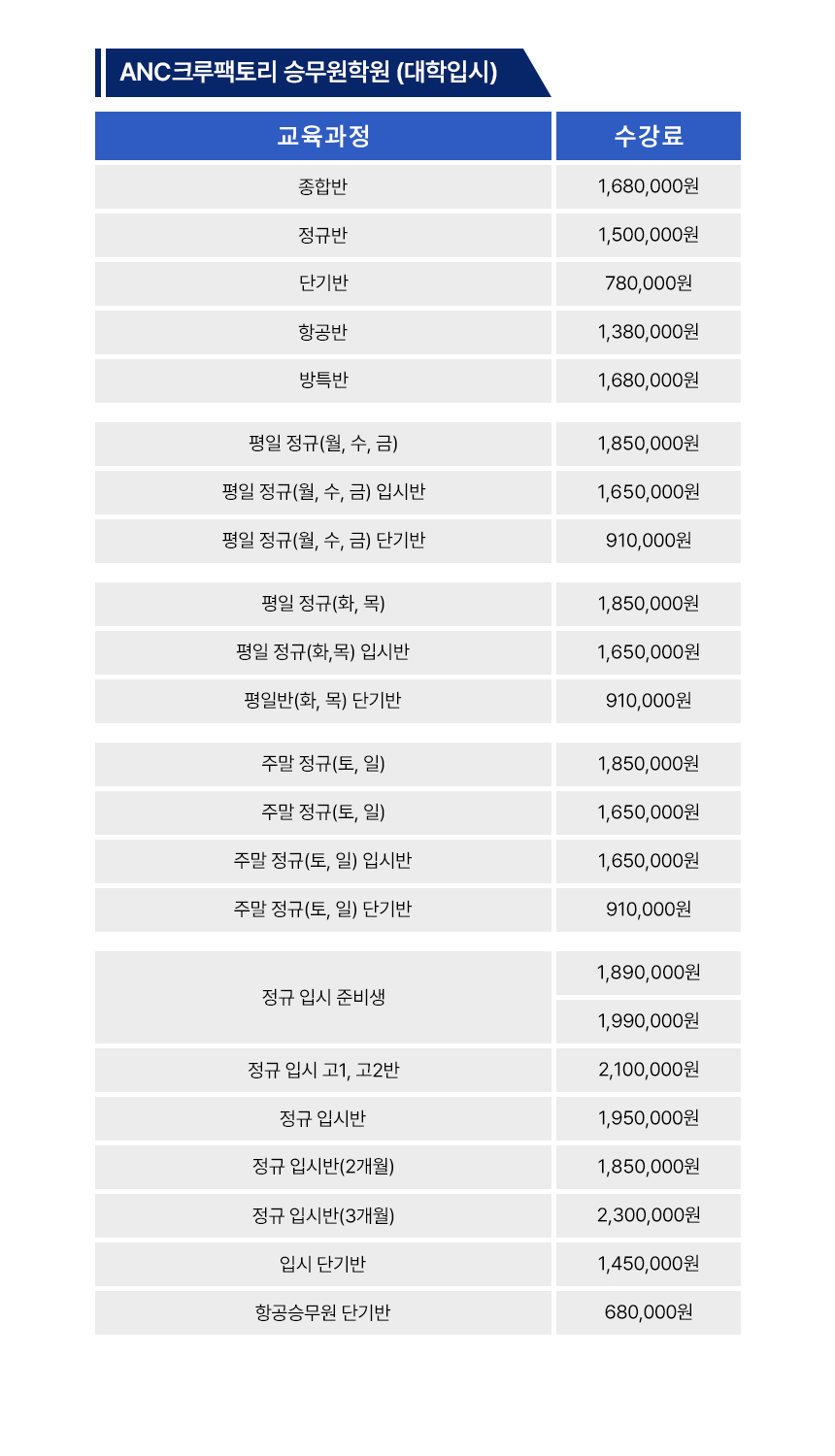 ANC크루팩토리 승무원학원 (대학입시)

| 교육과정 | 수강료 |
|---|---|
| 종합반 | 1,680,000원 |
| 정규반 | 1,500,000원 |
| 단기반 | 780,000원 |
| 항공반 | 1,380,000원 |
| 방특반 | 1,680,000원 |
| 평일 정규(월, 수, 금) | 1,850,000원 |
| 평일 정규(월, 수, 금) 입시반 | 1,650,000원 |
| 평일 정규(월, 수, 금) 단기반 | 910,000원 |
| 평일 정규(화, 목) | 1,850,000원 |
| 평일 정규(화,목) 입시반 | 1,650,000원 |
| 평일반(화, 목) 단기반 | 910,000원 |
| 주말 정규(토, 일) | 1,850,000원 |
| 주말 정규(토, 일) | 1,650,000원 |
| 주말 정규(토, 일) 입시반 | 1,650,000원 |
| 주말 정규(토, 일) 단기반 | 910,000원 |
| 정규 입시 준비생 | 1,890,000원 |
| | 1,990,000원 |
| 정규 입시 고1, 고2반 | 2,100,000원 |
| 정규 입시반 | 1,950,000원 |
| 정규 입시반(2개월) | 1,850,000원 |
| 정규 입시반(3개월) | 2,300,000원 |
| 입시 단기반 | 1,450,000원 |
| 항공승무원 단기반 | 680,000원 |